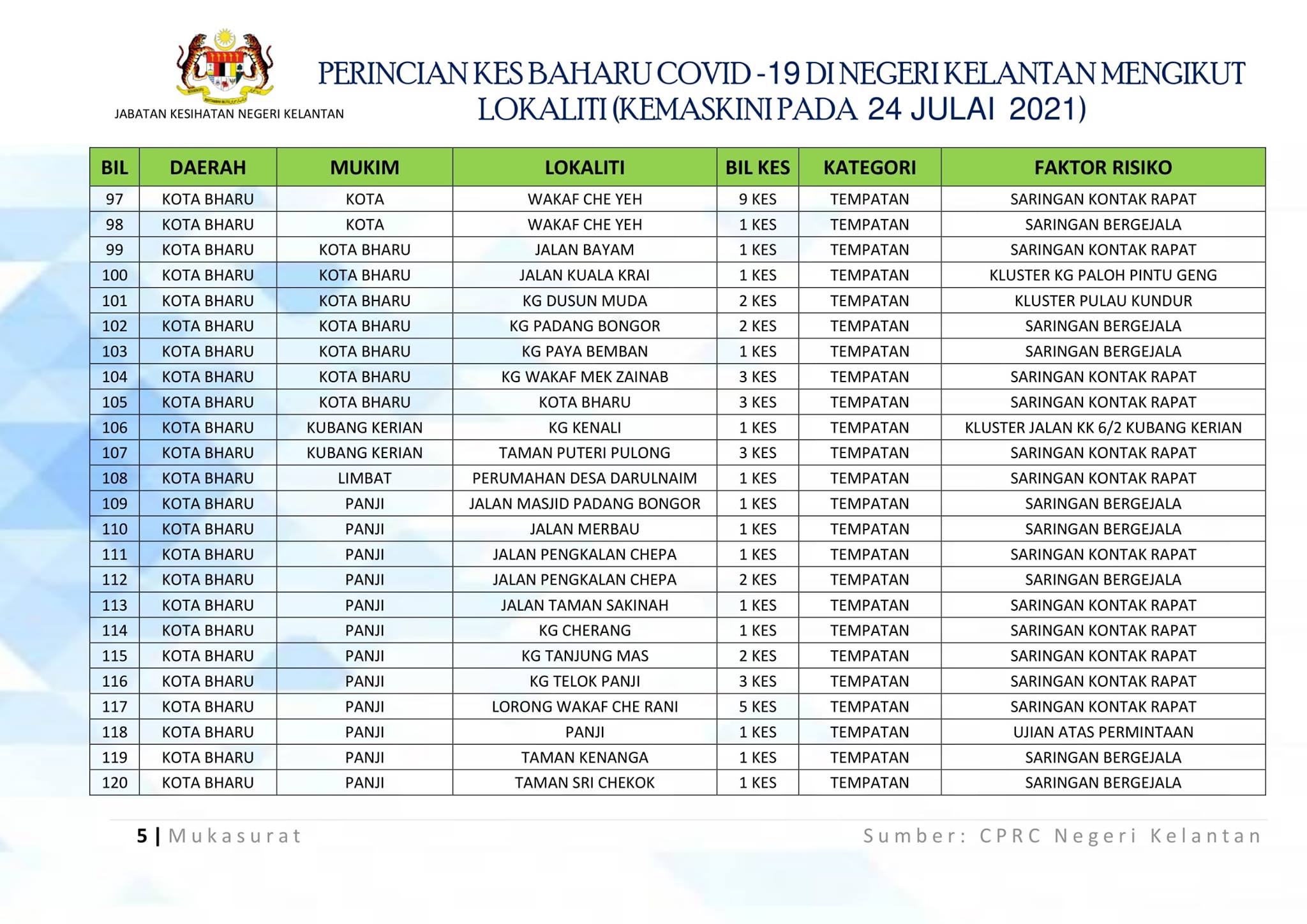 JABATAN KESIHATAN NEGERI KELANTAN

PERINCIAN KES BAHARU COVID -19 DI NEGERI KELANTAN MENGIKUT LOKALITI (KEMASKINI PADA 24 JULAI 2021)

| BIL | DAERAH | MUKIM | LOKALITI | BIL KES | KATEGORI | FAKTOR RISIKO |
|---|---|---|---|---|---|---|
| 97 | KOTA BHARU | KOTA | WAKAF CHE YEH | 9 KES | TEMPATAN | SARINGAN KONTAK RAPAT |
| 98 | KOTA BHARU | KOTA | WAKAF CHE YEH | 1 KES | TEMPATAN | SARINGAN BERGEJALA |
| 99 | KOTA BHARU | KOTA BHARU | JALAN BAYAM | 1 KES | TEMPATAN | SARINGAN KONTAK RAPAT |
| 100 | KOTA BHARU | KOTA BHARU | JALAN KUALA KRAI | 1 KES | TEMPATAN | KLUSTER KG PALOH PINTU GENG |
| 101 | KOTA BHARU | KOTA BHARU | KG DUSUN MUDA | 2 KES | TEMPATAN | KLUSTER PULAU KUNDUR |
| 102 | KOTA BHARU | KOTA BHARU | KG PADANG BONGOR | 2 KES | TEMPATAN | SARINGAN BERGEJALA |
| 103 | KOTA BHARU | KOTA BHARU | KG PAYA BEMBAN | 1 KES | TEMPATAN | SARINGAN BERGEJALA |
| 104 | KOTA BHARU | KOTA BHARU | KG WAKAF MEK ZAINAB | 3 KES | TEMPATAN | SARINGAN KONTAK RAPAT |
| 105 | KOTA BHARU | KOTA BHARU | KOTA BHARU | 3 KES | TEMPATAN | SARINGAN KONTAK RAPAT |
| 106 | KOTA BHARU | KUBANG KERIAN | KG KENALI | 1 KES | TEMPATAN | KLUSTER JALAN KK 6/2 KUBANG KERIAN |
| 107 | KOTA BHARU | KUBANG KERIAN | TAMAN PUTERI PULONG | 3 KES | TEMPATAN | SARINGAN KONTAK RAPAT |
| 108 | KOTA BHARU | LIMBAT | PERUMAHAN DESA DARULNAIM | 1 KES | TEMPATAN | SARINGAN KONTAK RAPAT |
| 109 | KOTA BHARU | PANJI | JALAN MASJID PADANG BONGOR | 1 KES | TEMPATAN | SARINGAN BERGEJALA |
| 110 | KOTA BHARU | PANJI | JALAN MERBAU | 1 KES | TEMPATAN | SARINGAN BERGEJALA |
| 111 | KOTA BHARU | PANJI | JALAN PENGKALAN CHEPA | 1 KES | TEMPATAN | SARINGAN KONTAK RAPAT |
| 112 | KOTA BHARU | PANJI | JALAN PENGKALAN CHEPA | 2 KES | TEMPATAN | SARINGAN BERGEJALA |
| 113 | KOTA BHARU | PANJI | JALAN TAMAN SAKINAH | 1 KES | TEMPATAN | SARINGAN KONTAK RAPAT |
| 114 | KOTA BHARU | PANJI | KG CHERANG | 1 KES | TEMPATAN | SARINGAN KONTAK RAPAT |
| 115 | KOTA BHARU | PANJI | KG TANJUNG MAS | 2 KES | TEMPATAN | SARINGAN KONTAK RAPAT |
| 116 | KOTA BHARU | PANJI | KG TELOK PANJI | 3 KES | TEMPATAN | SARINGAN KONTAK RAPAT |
| 117 | KOTA BHARU | PANJI | LORONG WAKAF CHE RANI | 5 KES | TEMPATAN | SARINGAN KONTAK RAPAT |
| 118 | KOTA BHARU | PANJI | PANJI | 1 KES | TEMPATAN | UJIAN ATAS PERMINTAAN |
| 119 | KOTA BHARU | PANJI | TAMAN KENANGA | 1 KES | TEMPATAN | SARINGAN BERGEJALA |
| 120 | KOTA BHARU | PANJI | TAMAN SRI CHEKOK | 1 KES | TEMPATAN | SARINGAN BERGEJALA |

5 | Mukasurat

Sumber: CPRC Negeri Kelantan